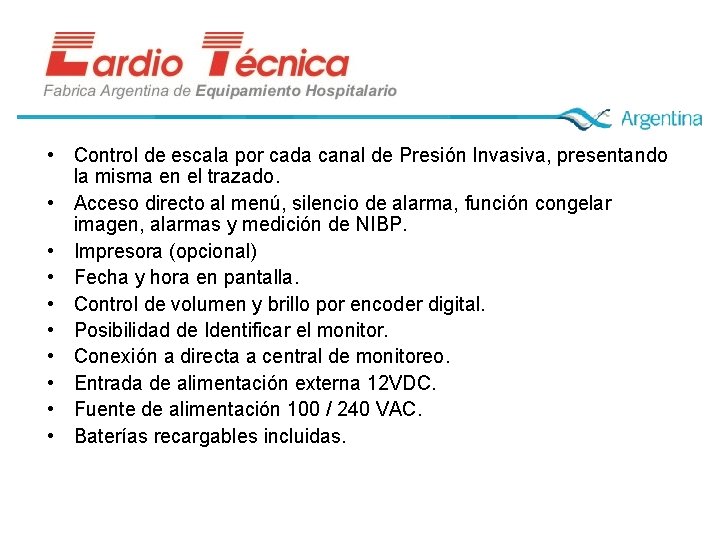 Cardio Técnica
Fabrica Argentina de Equipamiento Hospitalario

Argentina

• Control de escala por cada canal de Presión Invasiva, presentando la misma en el trazado.
• Acceso directo al menú, silencio de alarma, función congelar imagen, alarmas y medición de NIBP.
• Impresora (opcional)
• Fecha y hora en pantalla.
• Control de volumen y brillo por encoder digital.
• Posibilidad de Identificar el monitor.
• Conexión a directa a central de monitoreo.
• Entrada de alimentación externa 12VDC.
• Fuente de alimentación 100 / 240 VAC.
• Baterías recargables incluidas.